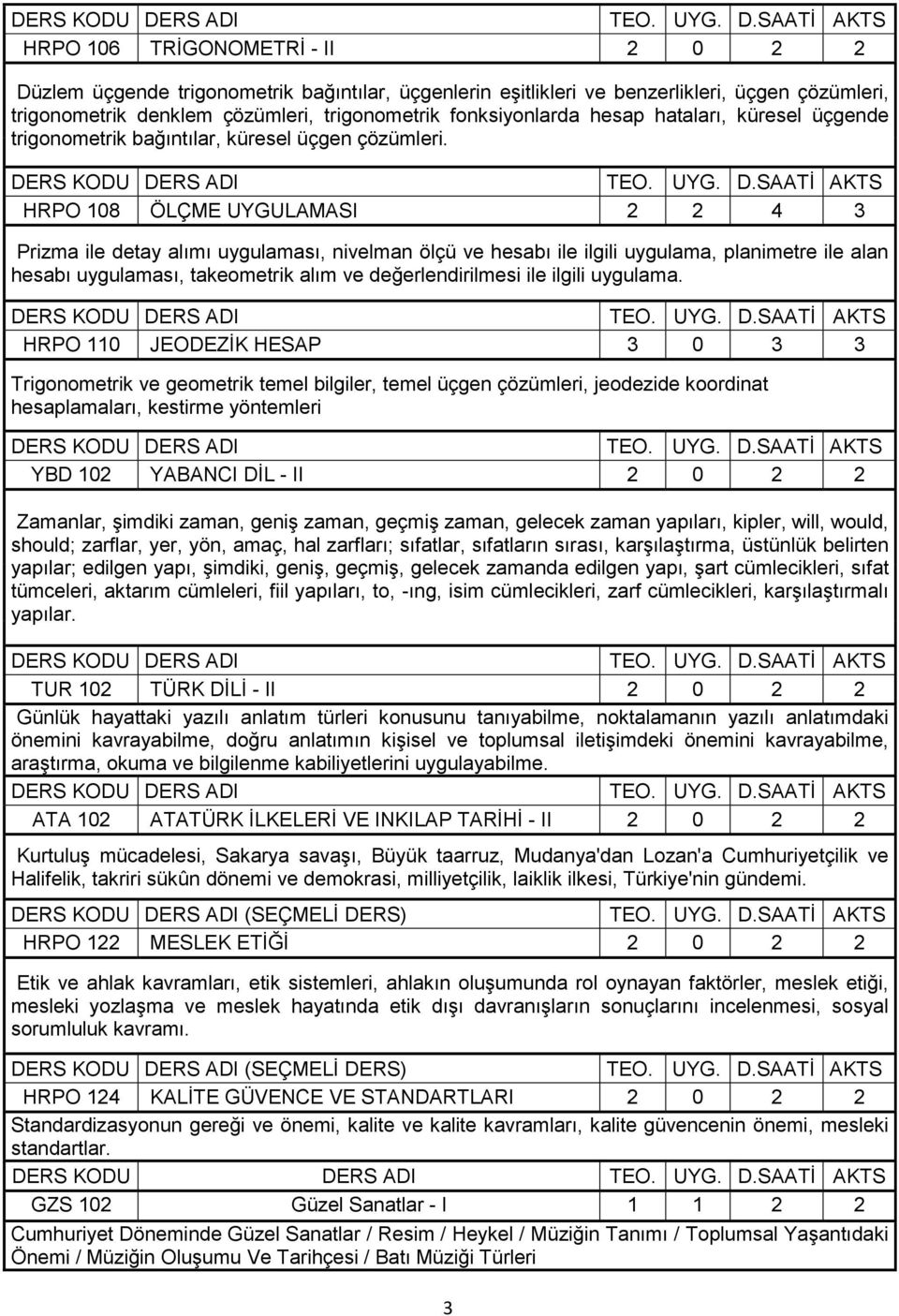 | DERS KODU | DERS ADI | TEO. | UYG. | D.SAATİ | AKTS |
|---|---|---|---|---|---|
| HRPO 106 | TRİGONOMETRİ - II | 2 | 0 | 2 | 2 |

Düzlem üçgende trigonometrik bağıntılar, üçgenlerin eşitlikleri ve benzerlikleri, üçgen çözümleri, trigonometrik denklem çözümleri, trigonometrik fonksiyonlarda hesap hataları, küresel üçgende trigonometrik bağıntılar, küresel üçgen çözümleri.

| DERS KODU | DERS ADI | TEO. | UYG. | D.SAATİ | AKTS |
|---|---|---|---|---|---|
| HRPO 108 | ÖLÇME UYGULAMASI | 2 | 2 | 4 | 3 |

Prizma ile detay alımı uygulaması, nivelman ölçü ve hesabı ile ilgili uygulama, planimetre ile alan hesabı uygulaması, takeometrik alım ve değerlendirilmesi ile ilgili uygulama.

| DERS KODU | DERS ADI | TEO. | UYG. | D.SAATİ | AKTS |
|---|---|---|---|---|---|
| HRPO 110 | JEODEZİK HESAP | 3 | 0 | 3 | 3 |

Trigonometrik ve geometrik temel bilgiler, temel üçgen çözümleri, jeodezide koordinat hesaplamaları, kestirme yöntemleri

| DERS KODU | DERS ADI | TEO. | UYG. | D.SAATİ | AKTS |
|---|---|---|---|---|---|
| YBD 102 | YABANCI DİL - II | 2 | 0 | 2 | 2 |

Zamanlar, şimdiki zaman, geniş zaman, geçmiş zaman, gelecek zaman yapıları, kipler, will, would, should; zarflar, yer, yön, amaç, hal zarfları; sıfatlar, sıfatların sırası, karşılaştırma, üstünlük belirten yapılar; edilgen yapı, şimdiki, geniş, geçmiş, gelecek zamanda edilgen yapı, şart cümlecikleri, sıfat tümceleri, aktarım cümleleri, fiil yapıları, to, -ıng, isim cümlecikleri, zarf cümlecikleri, karşılaştırmalı yapılar.

| DERS KODU | DERS ADI | TEO. | UYG. | D.SAATİ | AKTS |
|---|---|---|---|---|---|
| TUR 102 | TÜRK DİLİ - II | 2 | 0 | 2 | 2 |

Günlük hayattaki yazılı anlatım türleri konusunu tanıyabilme, noktalamanın yazılı anlatımdaki önemini kavrayabilme, doğru anlatımın kişisel ve toplumsal iletişimdeki önemini kavrayabilme, araştırma, okuma ve bilgilenme kabiliyetlerini uygulayabilme.

| DERS KODU | DERS ADI | TEO. | UYG. | D.SAATİ | AKTS |
|---|---|---|---|---|---|
| ATA 102 | ATATÜRK İLKELERİ VE INKILAP TARİHİ - II | 2 | 0 | 2 | 2 |

Kurtuluş mücadelesi, Sakarya savaşı, Büyük taarruz, Mudanya'dan Lozan'a Cumhuriyetçilik ve Halifelik, takriri sükûn dönemi ve demokrasi, milliyetçilik, laiklik ilkesi, Türkiye'nin gündemi.

| DERS KODU | DERS ADI (SEÇMELİ DERS) | TEO. | UYG. | D.SAATİ | AKTS |
|---|---|---|---|---|---|
| HRPO 122 | MESLEK ETİĞİ | 2 | 0 | 2 | 2 |

Etik ve ahlak kavramları, etik sistemleri, ahlakın oluşumunda rol oynayan faktörler, meslek etiği, mesleki yozlaşma ve meslek hayatında etik dışı davranışların sonuçlarını incelenmesi, sosyal sorumluluk kavramı.

| DERS KODU | DERS ADI (SEÇMELİ DERS) | TEO. | UYG. | D.SAATİ | AKTS |
|---|---|---|---|---|---|
| HRPO 124 | KALİTE GÜVENCE VE STANDARTLARI | 2 | 0 | 2 | 2 |

Standardizasyonun gereği ve önemi, kalite ve kalite kavramları, kalite güvencenin önemi, mesleki standartlar.

| DERS KODU | DERS ADI | TEO. | UYG. | D.SAATİ | AKTS |
|---|---|---|---|---|---|
| GZS 102 | Güzel Sanatlar - I | 1 | 1 | 2 | 2 |

Cumhuriyet Döneminde Güzel Sanatlar / Resim / Heykel / Müziğin Tanımı / Toplumsal Yaşantıdaki Önemi / Müziğin Oluşumu Ve Tarihçesi / Batı Müziği Türleri

3